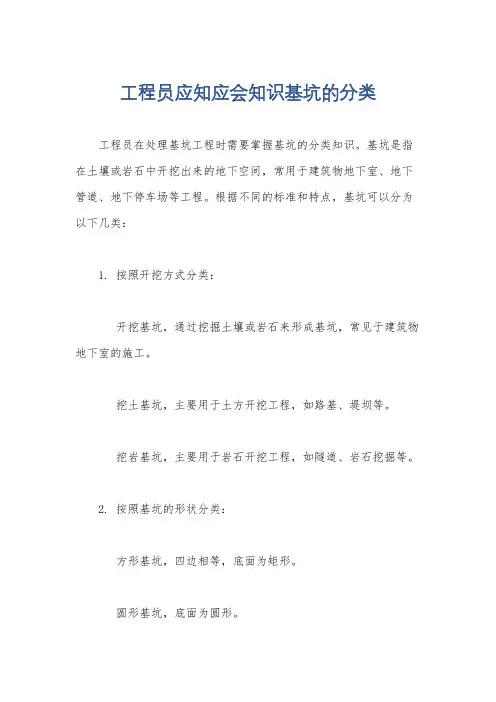 工程员应知应会知识基坑的分类

工程员在处理基坑工程时需要掌握基坑的分类知识。基坑是指在土壤或岩石中开挖出来的地下空间，常用于建筑物地下室、地下管道、地下停车场等工程。根据不同的标准和特点，基坑可以分为以下几类：

1. 按照开挖方式分类：

开挖基坑，通过挖掘土壤或岩石来形成基坑，常见于建筑物地下室的施工。

挖土基坑，主要用于土方开挖工程，如路基、堤坝等。

挖岩基坑，主要用于岩石开挖工程，如隧道、岩石挖掘等。

2. 按照基坑的形状分类：

方形基坑，四边相等，底面为矩形。

圆形基坑，底面为圆形。